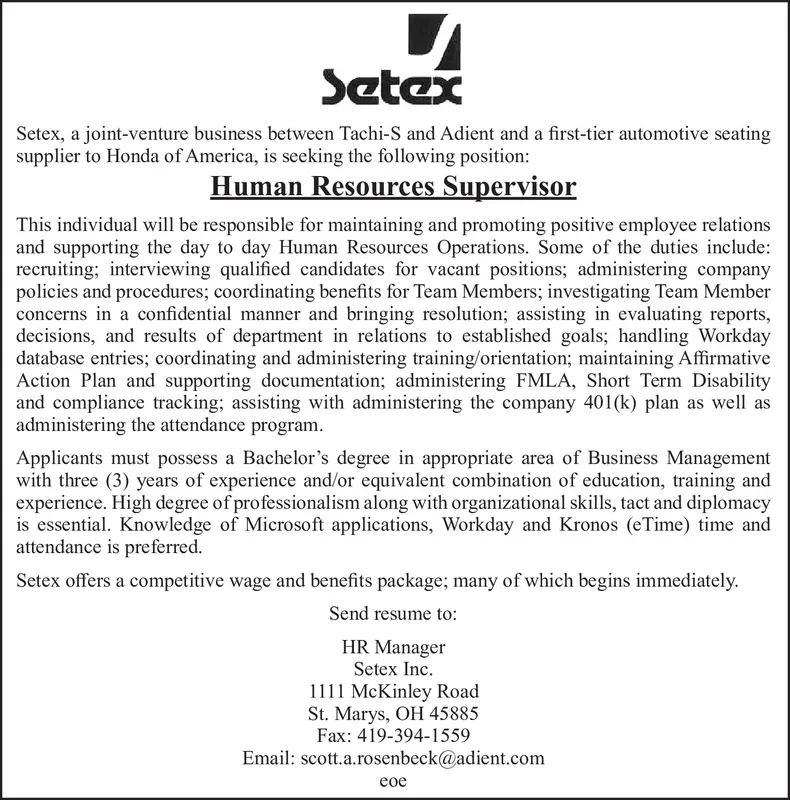 Setex

Setex, a joint-venture business between Tachi-S and Adient and a first-tier automotive seating supplier to Honda of America, is seeking the following position:

Human Resources Supervisor

This individual will be responsible for maintaining and promoting positive employee relations and supporting the day to day Human Resources Operations. Some of the duties include: recruiting; interviewing qualified candidates for vacant positions; administering company policies and procedures; coordinating benefits for Team Members; investigating Team Member concerns in a confidential manner and bringing resolution; assisting in evaluating reports, decisions, and results of department in relations to established goals; handling Workday database entries; coordinating and administering training/orientation; maintaining Affirmative Action Plan and supporting documentation; administering FMLA, Short Term Disability and compliance tracking; assisting with administering the company 401(k) plan as well as administering the attendance program.

Applicants must possess a Bachelor's degree in appropriate area of Business Management with three (3) years of experience and/or equivalent combination of education, training and experience. High degree of professionalism along with organizational skills, tact and diplomacy is essential. Knowledge of Microsoft applications, Workday and Kronos (eTime) time and attendance is preferred.

Setex offers a competitive wage and benefits package; many of which begins immediately.

Send resume to:

HR Manager
Setex Inc.
1111 McKinley Road
St. Marys, OH 45885
Fax: 419-394-1559
Email: scott.a.rosenbeck@adient.com
eoe